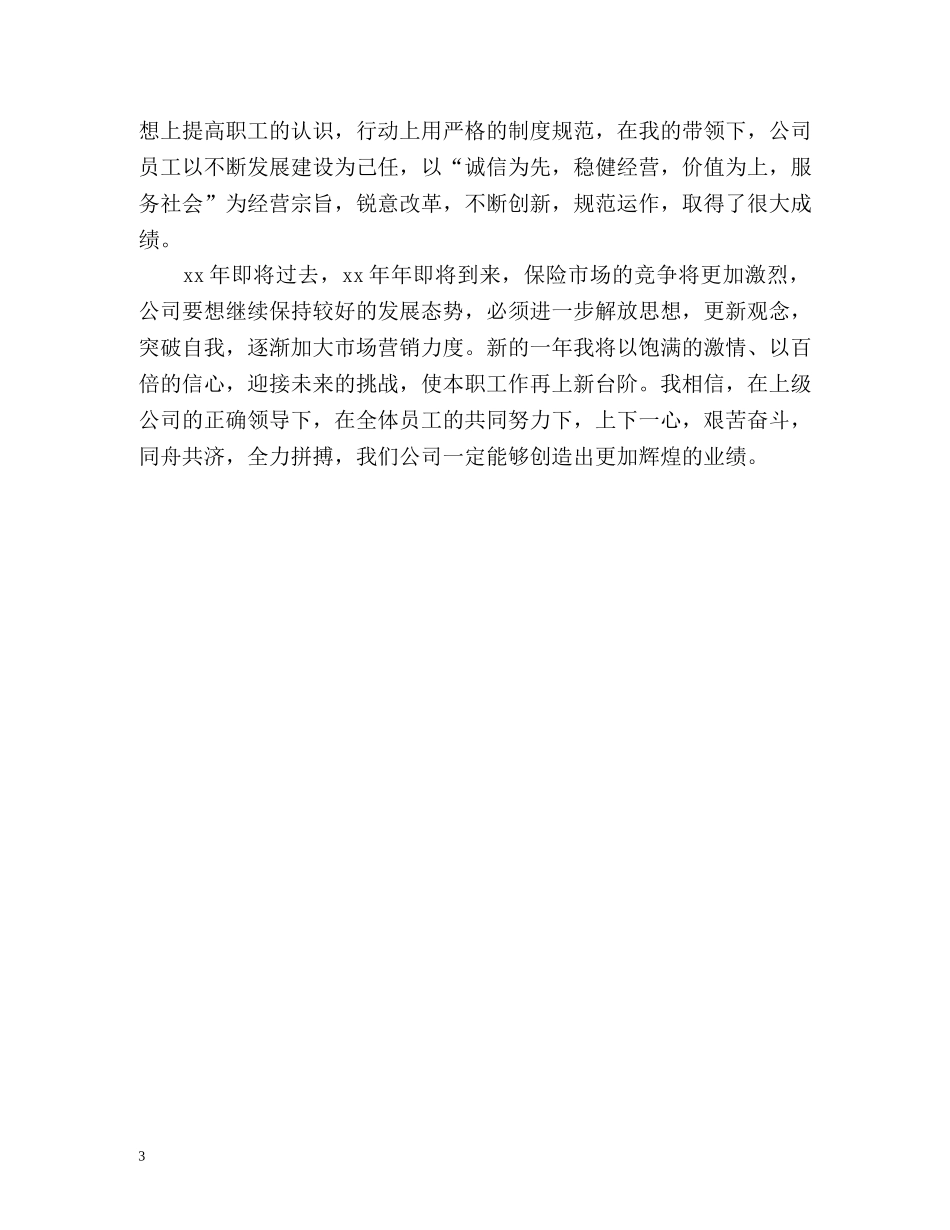 想上提高职工的认识，行动上用严格的制度规范，在我的带领下，公司员工以不断发展建设为己任，以“诚信为先，稳健经营，价值为上，服务社会”为经营宗旨，锐意改革，不断创新，规范运作，取得了很大成绩。

xx年即将过去，xx年年即将到来，保险市场的竞争将更加激烈，公司要想继续保持较好的发展态势，必须进一步解放思想，更新观念，突破自我，逐渐加大市场营销力度。新的一年我将以饱满的激情、以百倍的信心，迎接未来的挑战，使本职工作再上新台阶。我相信，在上级公司的正确领导下，在全体员工的共同努力下，上下一心，艰苦奋斗，同舟共济，全力拼搏，我们公司一定能够创造出更加辉煌的业绩。

3